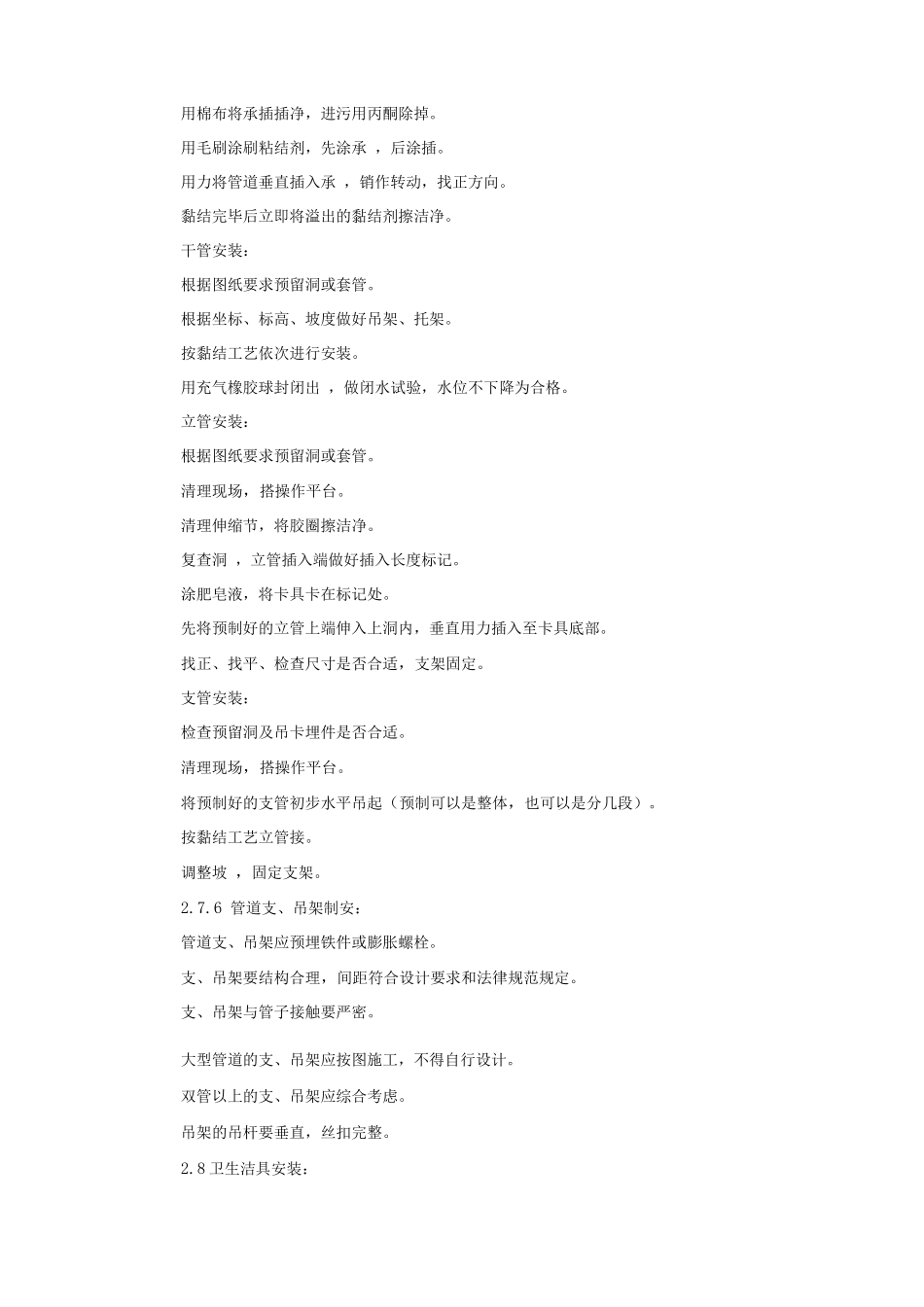 用棉布将承插插净，进污用丙酮除掉。

用毛刷涂刷粘结剂，先涂承 ，后涂插。

用力将管道垂直插入承 ，销作转动，找正方向。

黏结完毕后立即将溢出的黏结剂擦洁净。

干管安装：

根据图纸要求预留洞或套管。

根据坐标、标高、坡度做好吊架、托架。

按黏结工艺依次进行安装。

用充气橡胶球封闭出 ，做闭水试验，水位不下降为合格。

立管安装：

根据图纸要求预留洞或套管。

清理现场，搭操作平台。

清理伸缩节，将胶圈擦洁净。

复查洞 ，立管插入端做好插入长度标记。

涂肥皂液，将卡具卡在标记处。

先将预制好的立管上端伸入上洞内，垂直用力插入至卡具底部。

找正、找平、检查尺寸是否合适，支架固定。

支管安装：

检查预留洞及吊卡埋件是否合适。

清理现场，搭操作平台。

将预制好的支管初步水平吊起（预制可以是整体，也可以是分几段）。

按黏结工艺立管接。

调整坡 ，固定支架。

2.7.6 管道支、吊架制安：

管道支、吊架应预埋铁件或膨胀螺栓。

支、吊架要结构合理，间距符合设计要求和法律规范规定。

支、吊架与管子接触要严密。

大型管道的支、吊架应按图施工，不得自行设计。

双管以上的支、吊架应综合考虑。

吊架的吊杆要垂直，丝扣完整。

2.8 卫生洁具安装：